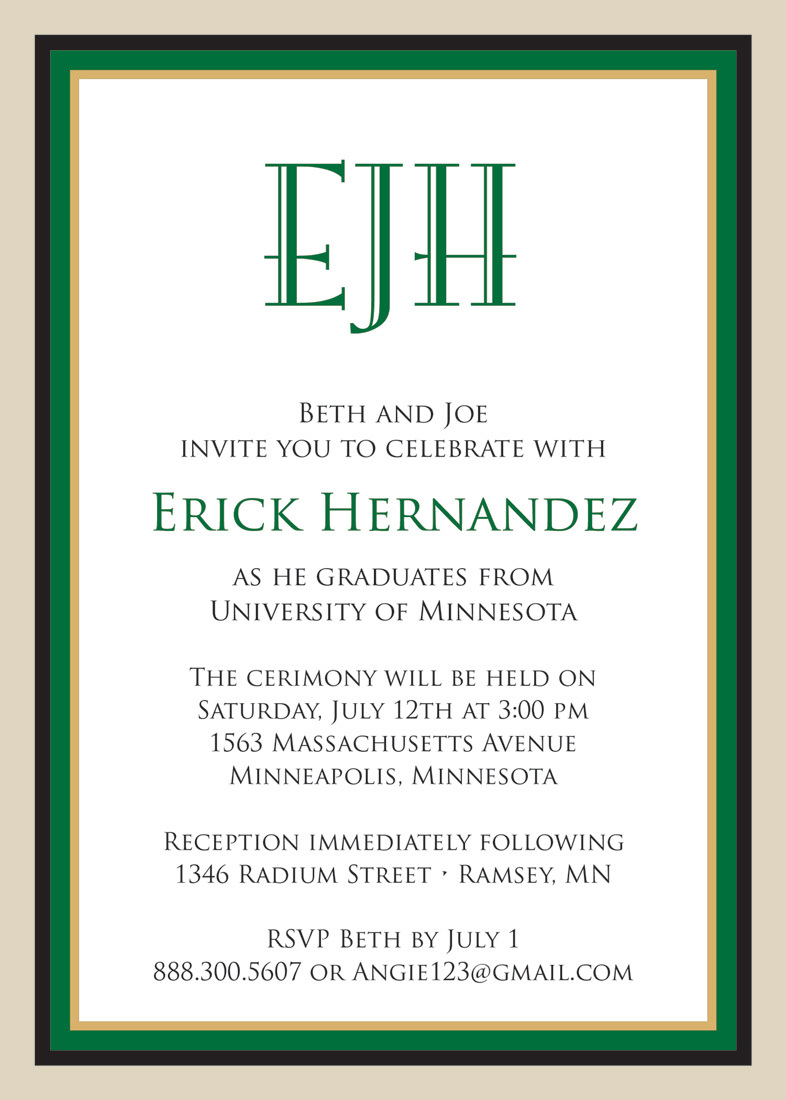 EJH

Beth and Joe
invite you to celebrate with

Erick Hernandez

as he graduates from
University of Minnesota

The cerimony will be held on
Saturday, July 12th at 3:00 pm
1563 Massachusetts Avenue
Minneapolis, Minnesota

Reception immediately following
1346 Radium Street • Ramsey, MN

RSVP Beth by July 1
888.300.5607 or Angie123@gmail.com